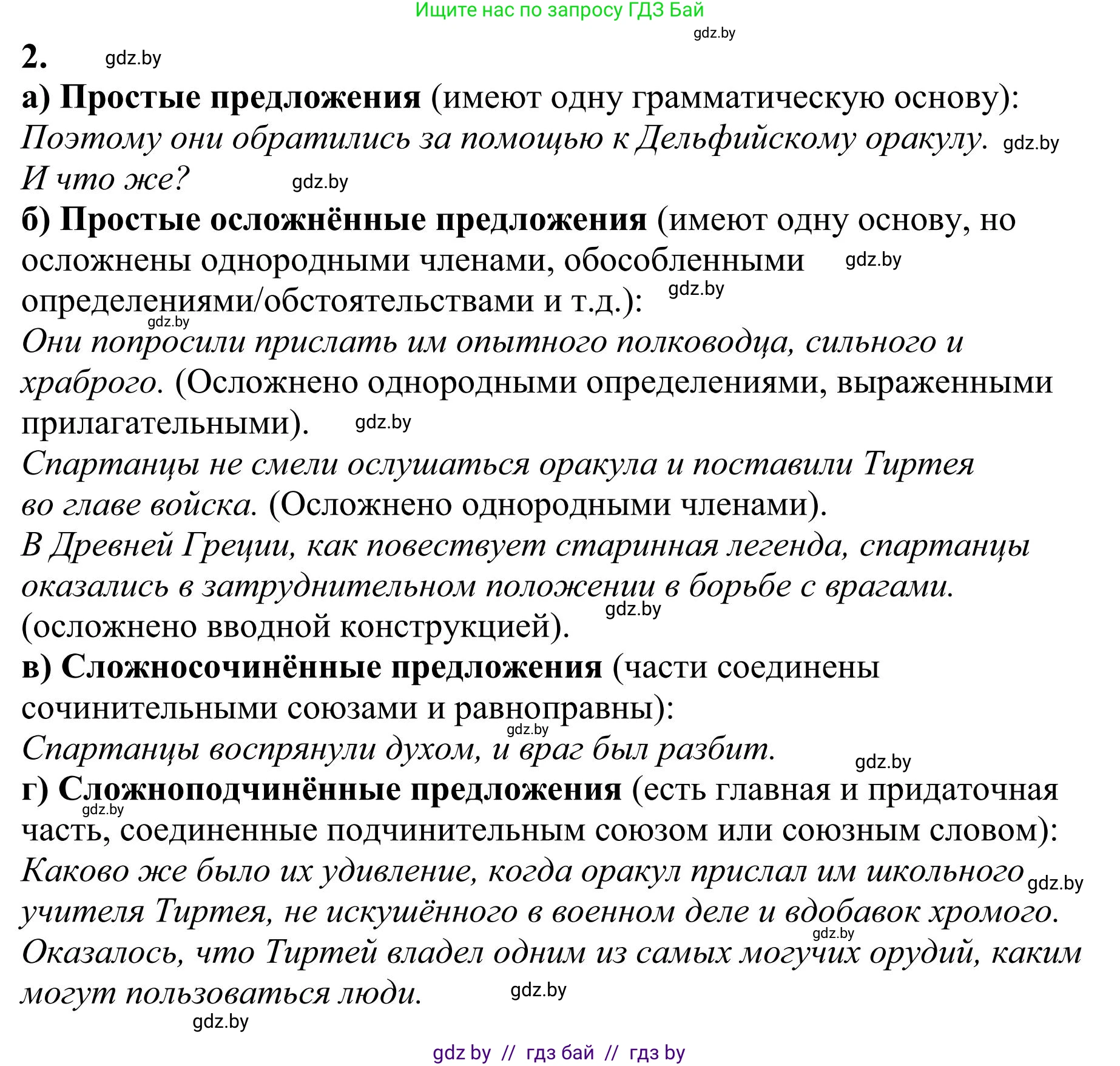 Ищите нас по запросу ГДЗ Бай
gdz.by
2. gdz.by
а) Простые предложения (имеют одну грамматическую основу):
Поэтому они обратились за помощью к Дельфийскому оракулу. gdz.by
И что же? gdz.by
б) Простые осложнённые предложения (имеют одну основу, но осложнены однородными членами, обособленными gdz.by определениями/обстоятельствами и т.д.): gdz.by
gdz.by
Они попросили прислать им опытного полководца, сильного и храброго. (Осложнено однородными определениями, выраженными прилагательными). gdz.by
Спартанцы не смели ослушаться оракула и поставили Тиртея во главе войска. (Осложнено однородными членами).
В Древней Греции, как повествует старинная легенда, спартанцы оказались в затруднительном положении в борьбе с врагами. gdz.by
(осложнено вводной конструкцией).
в) Сложносочинённые предложения (части соединены сочинительными союзами и равноправны):
gdz.by
Спартанцы воспрянули духом, и враг был разбит. gdz.by
г) Сложноподчинённые предложения (есть главная и придаточная gdz.by часть, соединенные подчинительным союзом или союзным словом):
Каково же было их удивление, когда оракул прислал им школьного gdz.by учителя Тиртея, не искушённого в военном деле и вдобавок хромого.
gdz.by
Оказалось, что Тиртей владел одним из самых могучих орудий, каким могут пользоваться люди. gdz.by
gdz.by
gdz by // гдз бай // гдз by